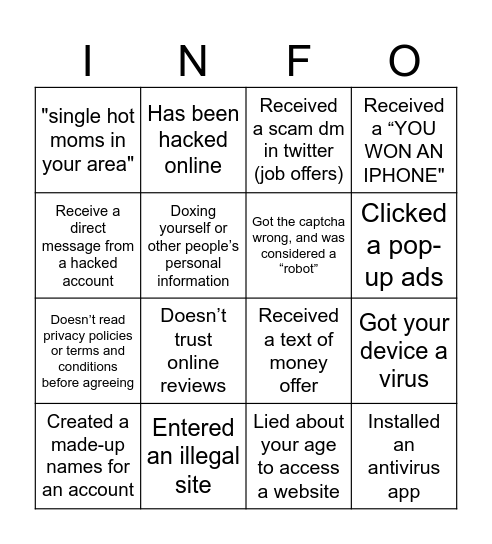 | I | N | F | O |
|---|---|---|---|
| "single hot moms in your area" | Has been hacked online | Received a scam dm in twitter (job offers) | Received a “YOU WON AN IPHONE" |
| Receive a direct message from a hacked account | Doxing yourself or other people’s personal information | Got the captcha wrong, and was considered a “robot” | Clicked a pop-up ads |
| Doesn’t read privacy policies or terms and conditions before agreeing | Doesn’t trust online reviews | Received a text of money offer | Got your device a virus |
| Created a made-up names for an account | Entered an illegal site | Lied about your age to access a website | Installed an antivirus app |